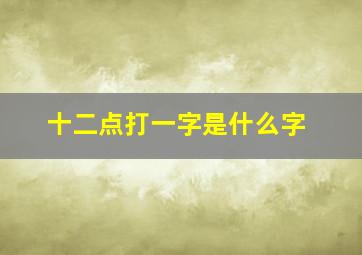 十二点打一字是什么字